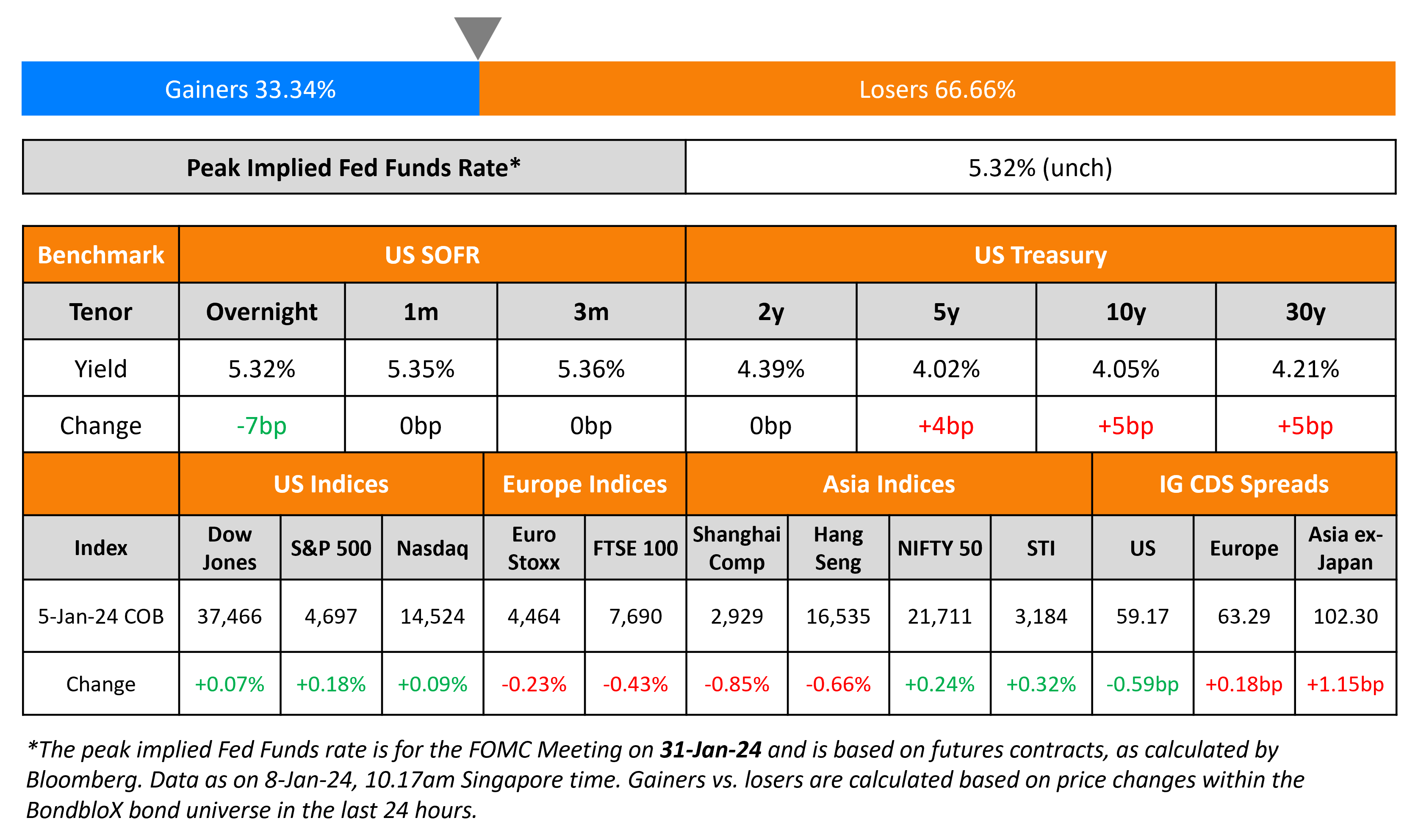 Gainers 33.34%

Losers 66.66%

| Peak Implied Fed Funds Rate* | 5.32% (unch) |
|---|---|

| Benchmark | US SOFR | | | US Treasury | | | |
|---|---|---|---|---|---|---|---|
| Tenor | Overnight | 1m | 3m | 2y | 5y | 10y | 30y |
| Yield | 5.32% | 5.35% | 5.36% | 4.39% | 4.02% | 4.05% | 4.21% |
| Change | -7bp | 0bp | 0bp | 0bp | +4bp | +5bp | +5bp |

| | US Indices | | | Europe Indices | | Asia Indices | | | | IG CDS Spreads | | |
|---|---|---|---|---|---|---|---|---|---|---|---|---|
| Index | Dow Jones | S&P 500 | Nasdaq | Euro Stoxx | FTSE 100 | Shanghai Comp | Hang Seng | NIFTY 50 | STI | US | Europe | Asia ex-Japan |
| 5-Jan-24 COB | 37,466 | 4,697 | 14,524 | 4,464 | 7,690 | 2,929 | 16,535 | 21,711 | 3,184 | 59.17 | 63.29 | 102.30 |
| Change | +0.07% | +0.18% | +0.09% | -0.23% | -0.43% | -0.85% | -0.66% | +0.24% | +0.32% | -0.59bp | +0.18bp | +1.15bp |

*The peak implied Fed Funds rate is for the FOMC Meeting on 31-Jan-24 and is based on futures contracts, as calculated by Bloomberg. Data as on 8-Jan-24, 10.17am Singapore time. Gainers vs. losers are calculated based on price changes within the BondbloX bond universe in the last 24 hours.